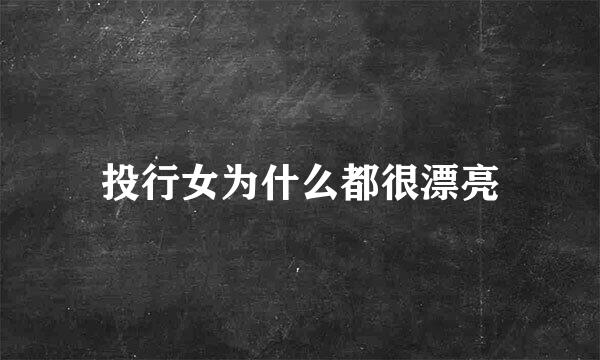 投行女为什么都很漂亮